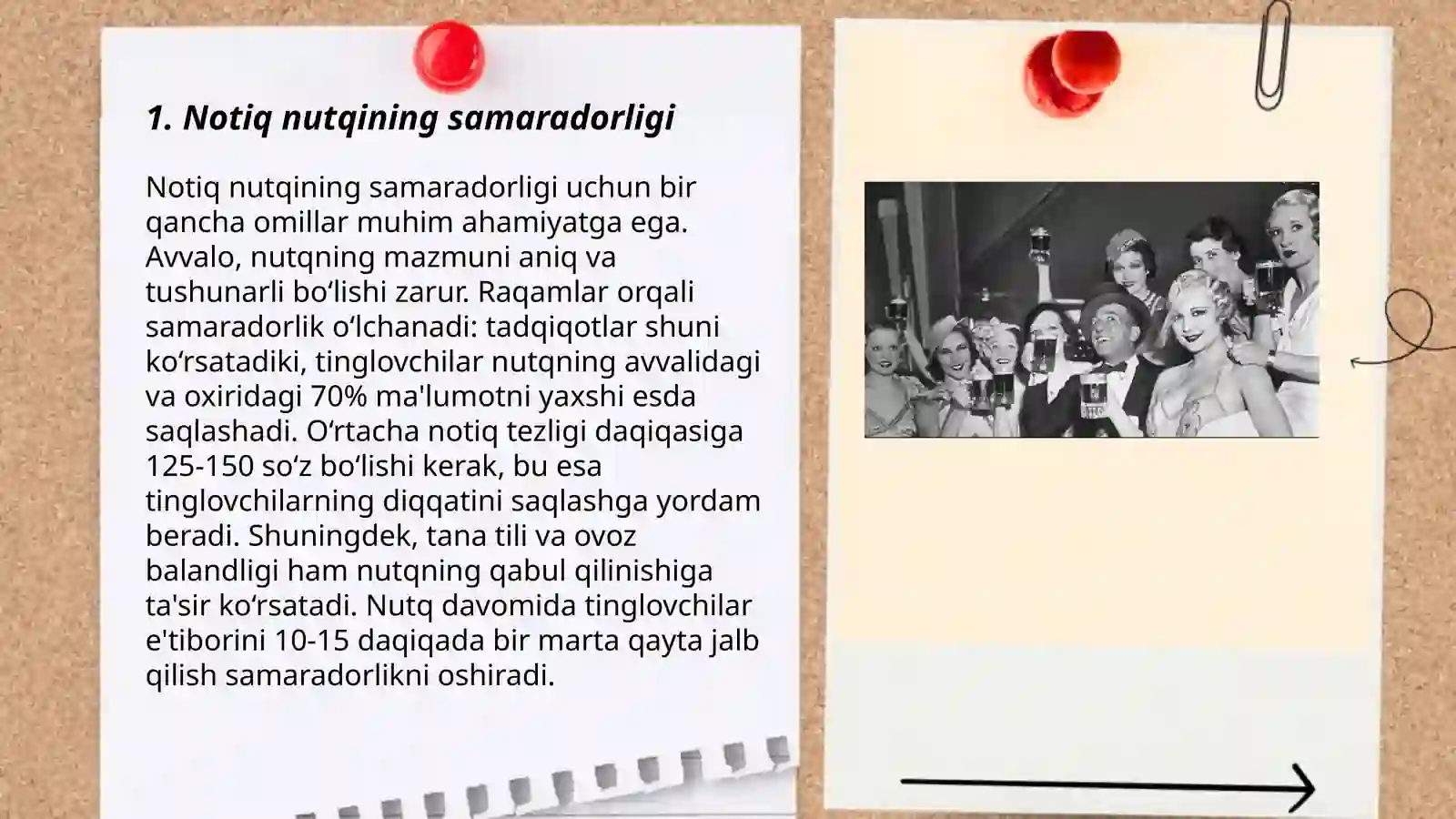 1. Notiq nutqining samaradorligi

Notiq nutqining samaradorligi uchun bir qancha omillar muhim ahamiyatga ega. Avvalo, nutqning mazmuni aniq va tushunarli bo‘lishi zarur. Raqamlar orqali samaradorlik o‘lchanadi: tadqiqotlar shuni ko‘rsatadiki, tinglovchilar nutqning avvalidagi va oxiridagi 70% ma'lumotni yaxshi esda saqlashadi. O‘rtacha notiq tezligi daqiqasiga 125-150 so‘z bo‘lishi kerak, bu esa tinglovchilarning diqqatini saqlashga yordam beradi. Shuningdek, tana tili va ovoz balandligi ham nutqning qabul qilinishiga ta'sir ko‘rsatadi. Nutq davomida tinglovchilar e'tiborini 10-15 daqiqada bir marta qayta jalb qilish samaradorlikni oshiradi.